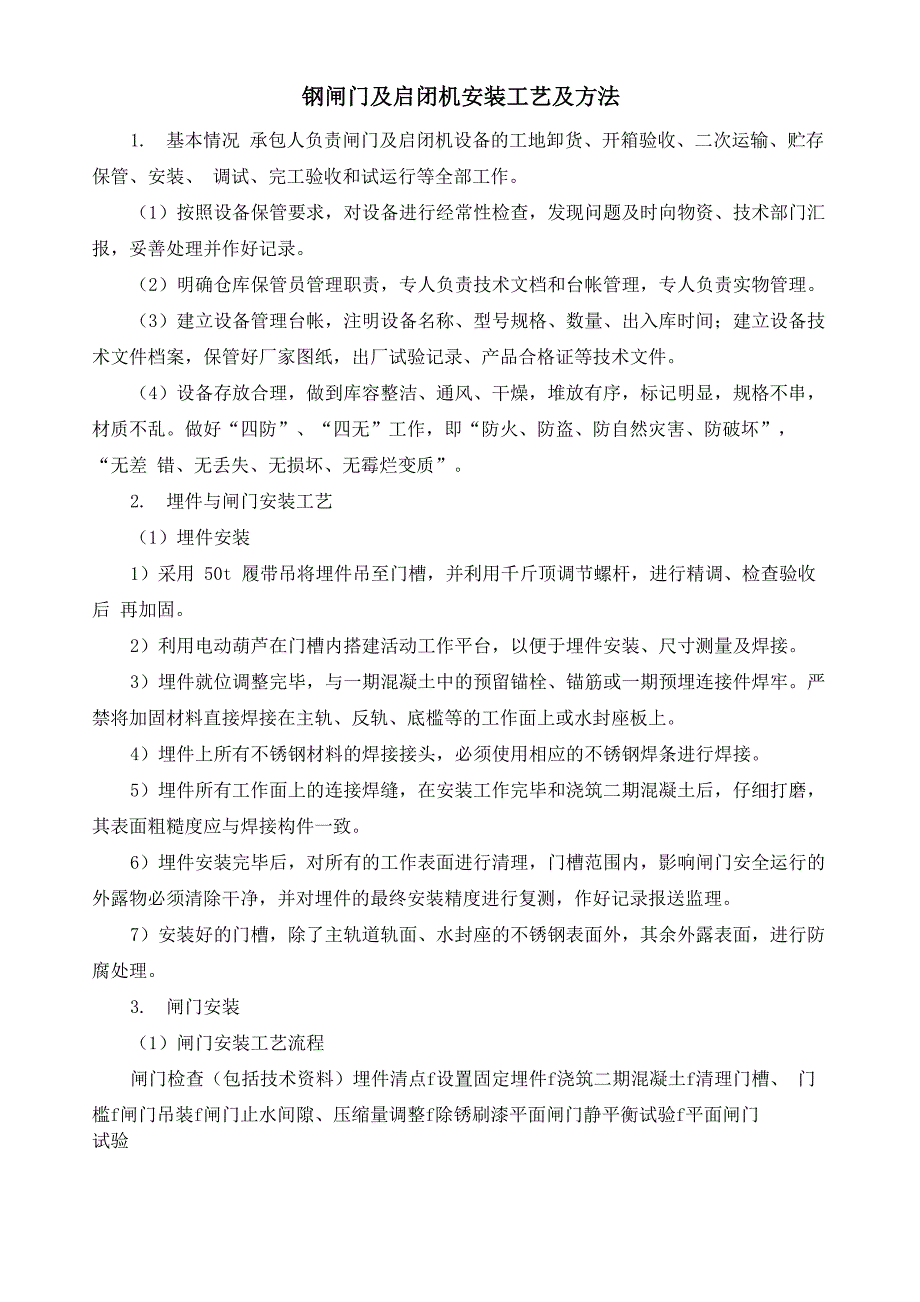 钢闸门及启闭机安装工艺及方法

1. 基本情况 承包人负责闸门及启闭机设备的工地卸货、开箱验收、二次运输、贮存保管、安装、 调试、完工验收和试运行等全部工作。

（1）按照设备保管要求，对设备进行经常性检查，发现问题及时向物资、技术部门汇报，妥善处理并作好记录。

（2）明确仓库保管员管理职责，专人负责技术文档和台帐管理，专人负责实物管理。

（3）建立设备管理台帐，注明设备名称、型号规格、数量、出入库时间；建立设备技术文件档案，保管好厂家图纸，出厂试验记录、产品合格证等技术文件。

（4）设备存放合理，做到库容整洁、通风、干燥，堆放有序，标记明显，规格不串，材质不乱。做好“四防”、“四无”工作，即“防火、防盗、防自然灾害、防破坏”，“无差 错、无丢失、无损坏、无霉烂变质”。

2. 埋件与闸门安装工艺

（1）埋件安装

1）采用 50t 履带吊将埋件吊至门槽，并利用千斤顶调节螺杆，进行精调、检查验收后 再加固。

2）利用电动葫芦在门槽内搭建活动工作平台，以便于埋件安装、尺寸测量及焊接。

3）埋件就位调整完毕，与一期混凝土中的预留锚栓、锚筋或一期预埋连接件焊牢。严禁将加固材料直接焊接在主轨、反轨、底槛等的工作面上或水封座板上。

4）埋件上所有不锈钢材料的焊接接头，必须使用相应的不锈钢焊条进行焊接。

5）埋件所有工作面上的连接焊缝，在安装工作完毕和浇筑二期混凝土后，仔细打磨，其表面粗糙度应与焊接构件一致。

6）埋件安装完毕后，对所有的工作表面进行清理，门槽范围内，影响闸门安全运行的外露物必须清除干净，并对埋件的最终安装精度进行复测，作好记录报送监理。

7）安装好的门槽，除了主轨道轨面、水封座的不锈钢表面外，其余外露表面，进行防腐处理。

3. 闸门安装

（1）闸门安装工艺流程

闸门检查（包括技术资料）埋件清点f设置固定埋件f浇筑二期混凝土f清理门槽、 门槛f闸门吊装f闸门止水间隙、压缩量调整f除锈刷漆平面闸门静平衡试验f平面闸门试验